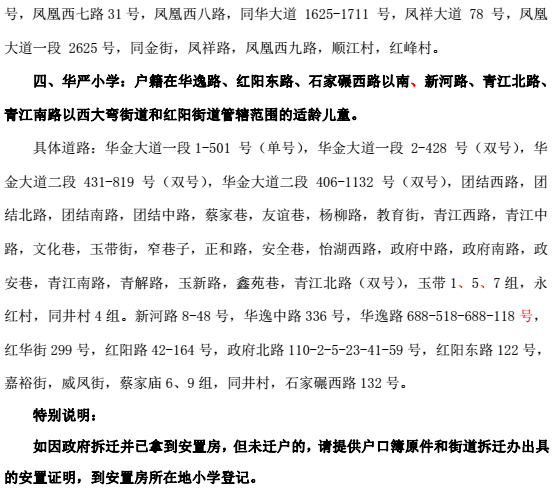 号，凤凰西七路 31 号，凤凰西八路，同华大道 1625-1711 号，凤祥大道 78 号，凤凰大道一段 2625 号，同金街，凤祥路，凤凰西九路，顺江村，红峰村。

四、华严小学：户籍在华逸路、红阳东路、石家碾西路以南、新河路、青江北路、青江南路以西大弯街道和红阳街道管辖范围的适龄儿童。

具体道路：华金大道一段 1-501 号（单号），华金大道一段 2-428 号（双号），华金大道二段 431-819 号（双号），华金大道二段 406-1132 号（双号），团结西路，团结北路，团结南路，团结中路，蔡家巷，友谊巷，杨柳路，教育街，青江西路，青江中路，文化巷，玉带街，窄巷子，正和路，安全巷，怡湖西路，政府中路，政府南路，政安巷，青江南路，青解路，玉新路，鑫苑巷，青江北路（双号），玉带 1、5、7 组，永红村，同井村 4 组。新河路 8-48 号，华逸中路 336 号，华逸路 688-518-688-118 号，红华街 299 号，红阳路 42-164 号，政府北路 110-2-5-23-41-59 号，红阳东路 122 号，嘉裕街，威凤街，蔡家庙 6、9 组，同井村，石家碾西路 132 号。

特别说明：

如因政府拆迁并已拿到安置房，但未迁户的，请提供户口簿原件和街道拆迁办出具的安置证明，到安置房所在地小学登记。